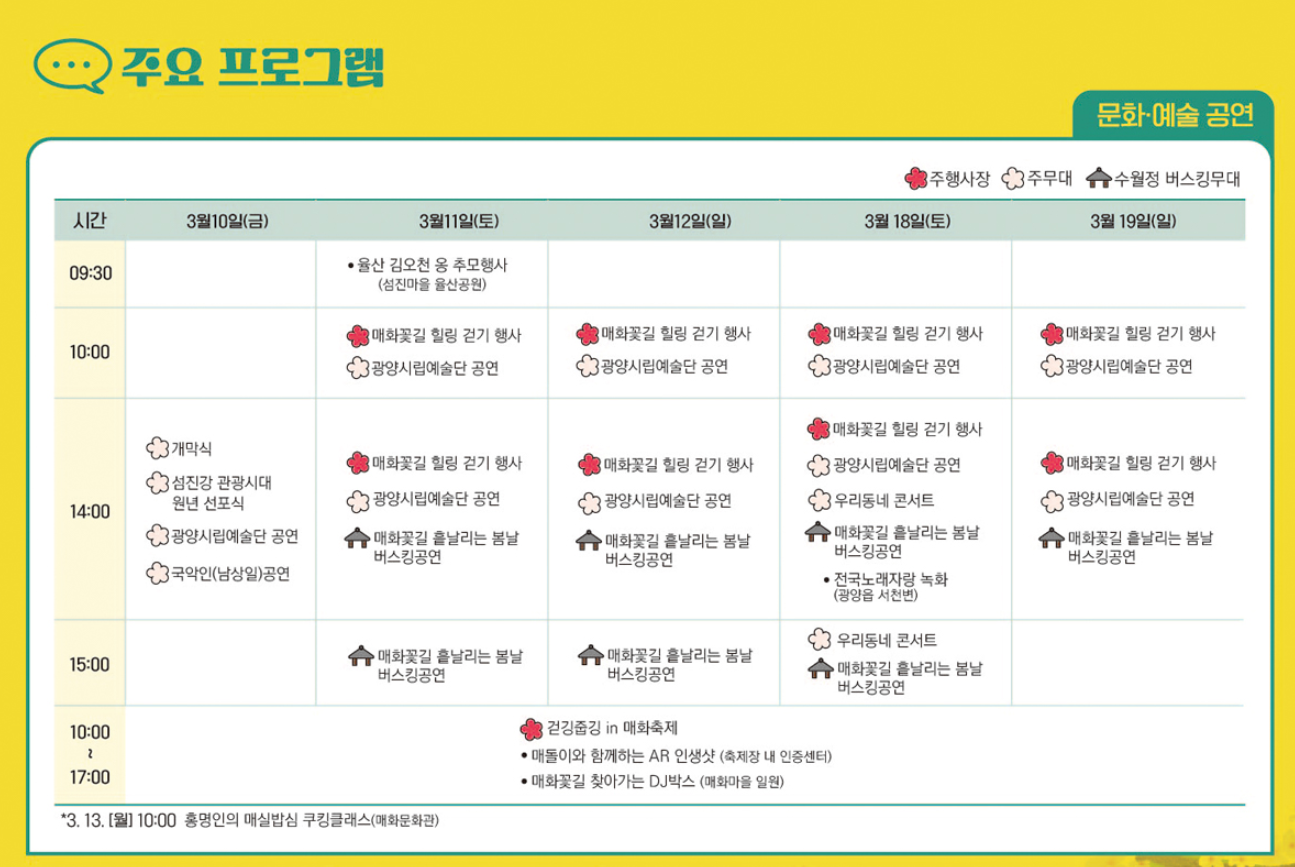 주요 프로그램

문화·예술 공연

주행사장 주무대 수월정 버스킹무대

| 시간 | 3월10일(금) | 3월11일(토) | 3월12일(일) | 3월 18일(토) | 3월 19일(일) |
|---|---|---|---|---|---|
| 09:30 | | • 율산 김오천 옹 추모행사 (섬진마을 율산공원) | | | |
| 10:00 | | 매화꽃길 힐링 걷기 행사 광양시립예술단 공연 | 매화꽃길 힐링 걷기 행사 광양시립예술단 공연 | 매화꽃길 힐링 걷기 행사 광양시립예술단 공연 | 매화꽃길 힐링 걷기 행사 광양시립예술단 공연 |
| 14:00 | 개막식 섬진강 관광시대 원년 선포식 광양시립예술단 공연 국악인(남상일)공연 | 매화꽃길 힐링 걷기 행사 광양시립예술단 공연 매화꽃길 흩날리는 봄날 버스킹공연 | 매화꽃길 힐링 걷기 행사 광양시립예술단 공연 매화꽃길 흩날리는 봄날 버스킹공연 | 매화꽃길 힐링 걷기 행사 광양시립예술단 공연 우리동네 콘서트 매화꽃길 흩날리는 봄날 버스킹공연 • 전국노래자랑 녹화 (광양읍 서천변) | 매화꽃길 힐링 걷기 행사 광양시립예술단 공연 매화꽃길 흩날리는 봄날 버스킹공연 |
| 15:00 | | 매화꽃길 흩날리는 봄날 버스킹공연 | 매화꽃길 흩날리는 봄날 버스킹공연 | 우리동네 콘서트 매화꽃길 흩날리는 봄날 버스킹공연 | |
| 10:00 ~ 17:00 | 걷깅줍깅 in 매화축제 • 매돌이와 함께하는 AR 인생샷 (축제장 내 인증센터) • 매화꽃길 찾아가는 DJ박스 (매화마을 일원) | | | | |

*3. 13. [월] 10:00 홍명인의 매실밥심 쿠킹클래스(매화문화관)